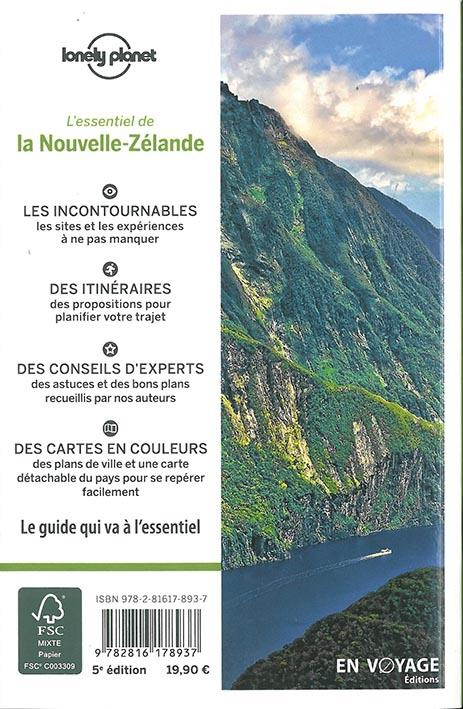 lonely planet

L'essentiel de
la Nouvelle-Zélande

LES INCONTOURNABLES
les sites et les expériences à ne pas manquer

DES ITINÉRAIRES
des propositions pour planifier votre trajet

DES CONSEILS D'EXPERTS
des astuces et des bons plans recueillis par nos auteurs

DES CARTES EN COULEURS
des plans de ville et une carte détachable du pays pour se repérer facilement

Le guide qui va à l'essentiel

FSC
MIXTE
Papier
FSC® C003309

ISBN 978-2-81617-893-7

9 782816 178937

5e édition 19,90 €

EN VOYAGE
Éditions